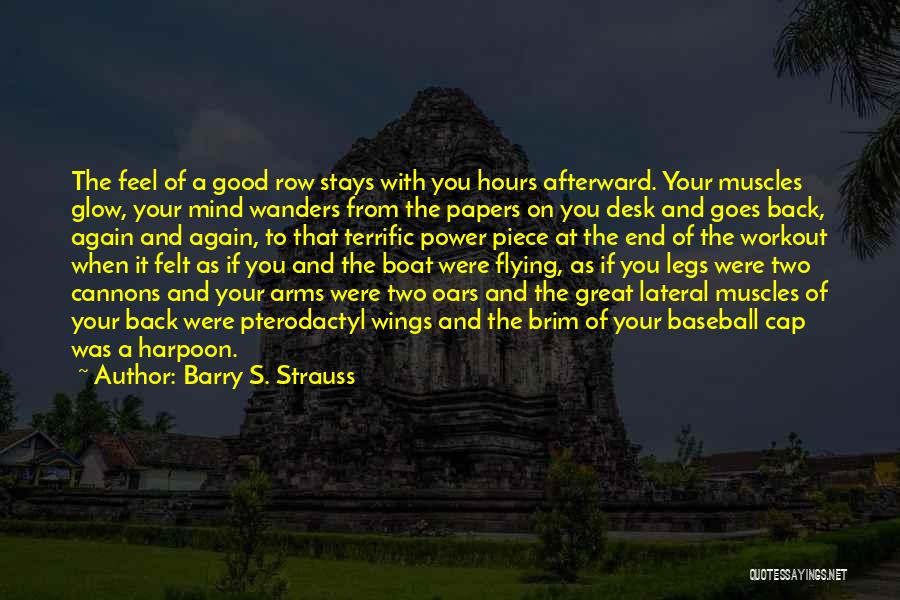 The feel of a good row stays with you hours afterward. Your muscles glow, your mind wanders from the papers on you desk and goes back, again and again, to that terrific power piece at the end of the workout when it felt as if you and the boat were flying, as if you legs were two cannons and your arms were two oars and the great lateral muscles of your back were pterodactyl wings and the brim of your baseball cap was a harpoon.

~ Author: Barry S. Strauss

QUOTESSAYINGS.NET